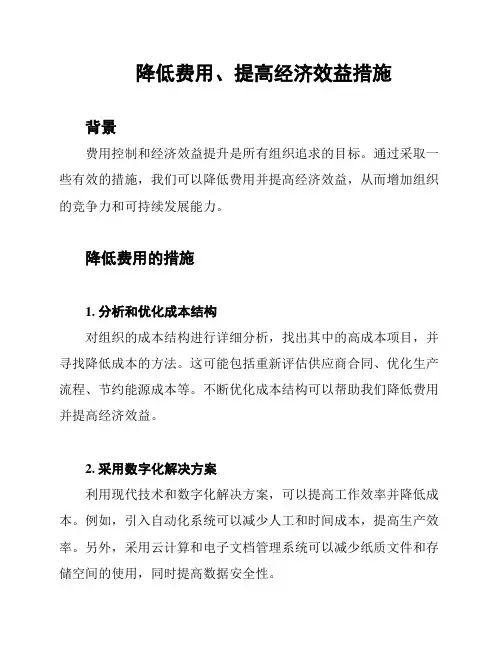 降低费用、提高经济效益措施

背景

费用控制和经济效益提升是所有组织追求的目标。通过采取一些有效的措施，我们可以降低费用并提高经济效益，从而增加组织的竞争力和可持续发展能力。

降低费用的措施

1. 分析和优化成本结构

对组织的成本结构进行详细分析，找出其中的高成本项目，并寻找降低成本的方法。这可能包括重新评估供应商合同、优化生产流程、节约能源成本等。不断优化成本结构可以帮助我们降低费用并提高经济效益。

2. 采用数字化解决方案

利用现代技术和数字化解决方案，可以提高工作效率并降低成本。例如，引入自动化系统可以减少人工和时间成本，提高生产效率。另外，采用云计算和电子文档管理系统可以减少纸质文件和存储空间的使用，同时提高数据安全性。